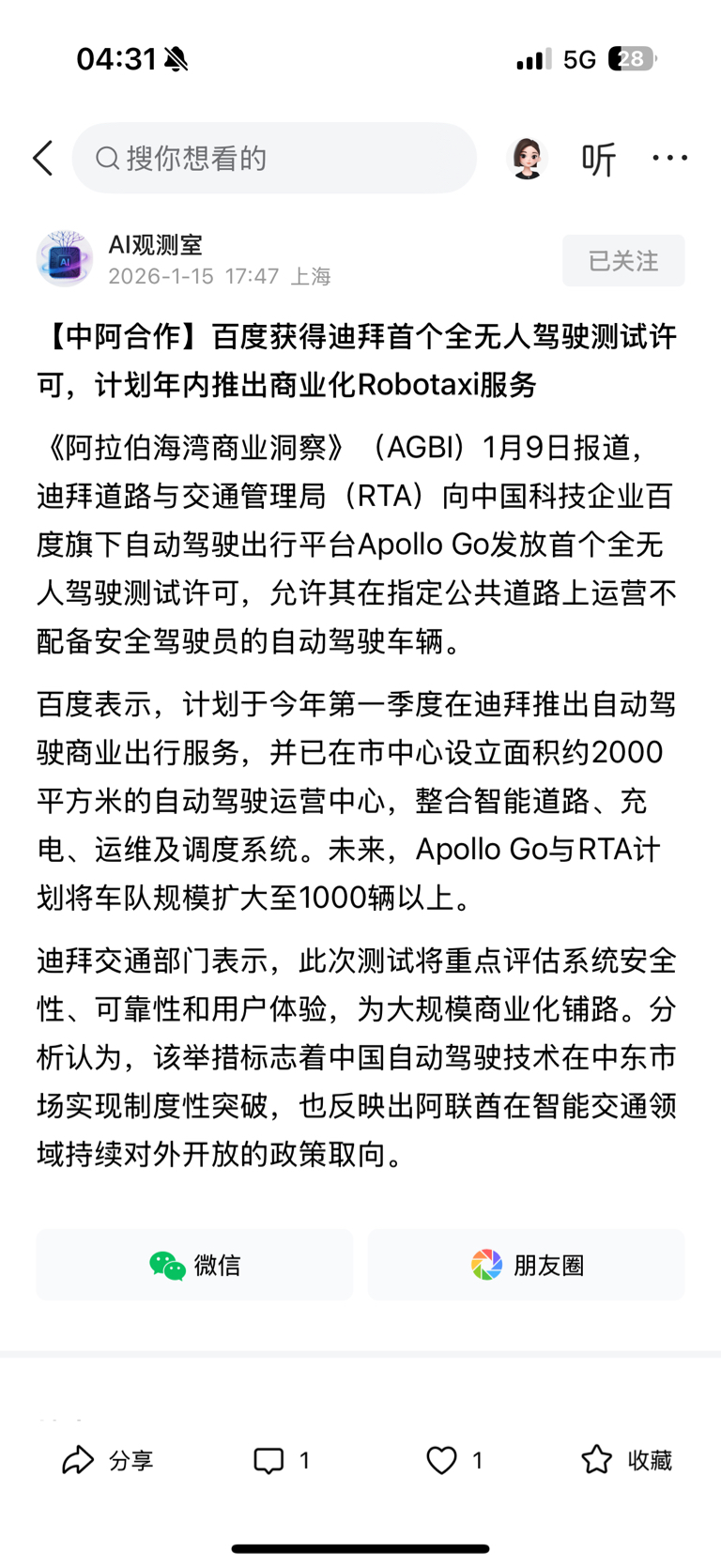 04:31

5G 28

搜你想看的

听

AI观测室
2026-1-15 17:47 上海

已关注

【中阿合作】百度获得迪拜首个全无人驾驶测试许可，计划年内推出商业化Robotaxi服务

《阿拉伯海湾商业洞察》（AGBI）1月9日报道，迪拜道路与交通管理局（RTA）向中国科技企业百度旗下自动驾驶出行平台Apollo Go发放首个全无人驾驶测试许可，允许其在指定公共道路上运营不配备安全驾驶员的自动驾驶车辆。

百度表示，计划于今年第一季度在迪拜推出自动驾驶商业出行服务，并已在市中心设立面积约2000平方米的自动驾驶运营中心，整合智能道路、充电、运维及调度系统。未来，Apollo Go与RTA计划将车队规模扩大至1000辆以上。

迪拜交通部门表示，此次测试将重点评估系统安全性、可靠性和用户体验，为大规模商业化铺路。分析认为，该举措标志着中国自动驾驶技术在中东市场实现制度性突破，也反映出阿联酋在智能交通领域持续对外开放的政策取向。

微信

朋友圈

分享

1

1

收藏